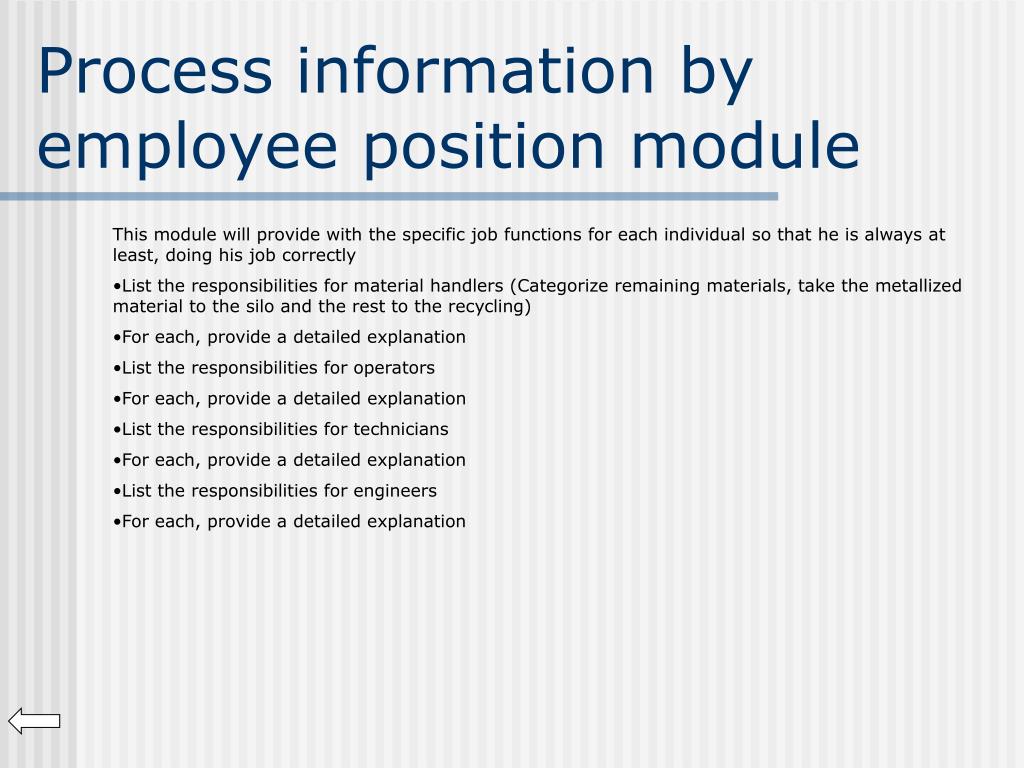 Process information by employee position module

This module will provide with the specific job functions for each individual so that he is always at least, doing his job correctly

•List the responsibilities for material handlers (Categorize remaining materials, take the metallized material to the silo and the rest to the recycling)

•For each, provide a detailed explanation

•List the responsibilities for operators

•For each, provide a detailed explanation

•List the responsibilities for technicians

•For each, provide a detailed explanation

•List the responsibilities for engineers

•For each, provide a detailed explanation